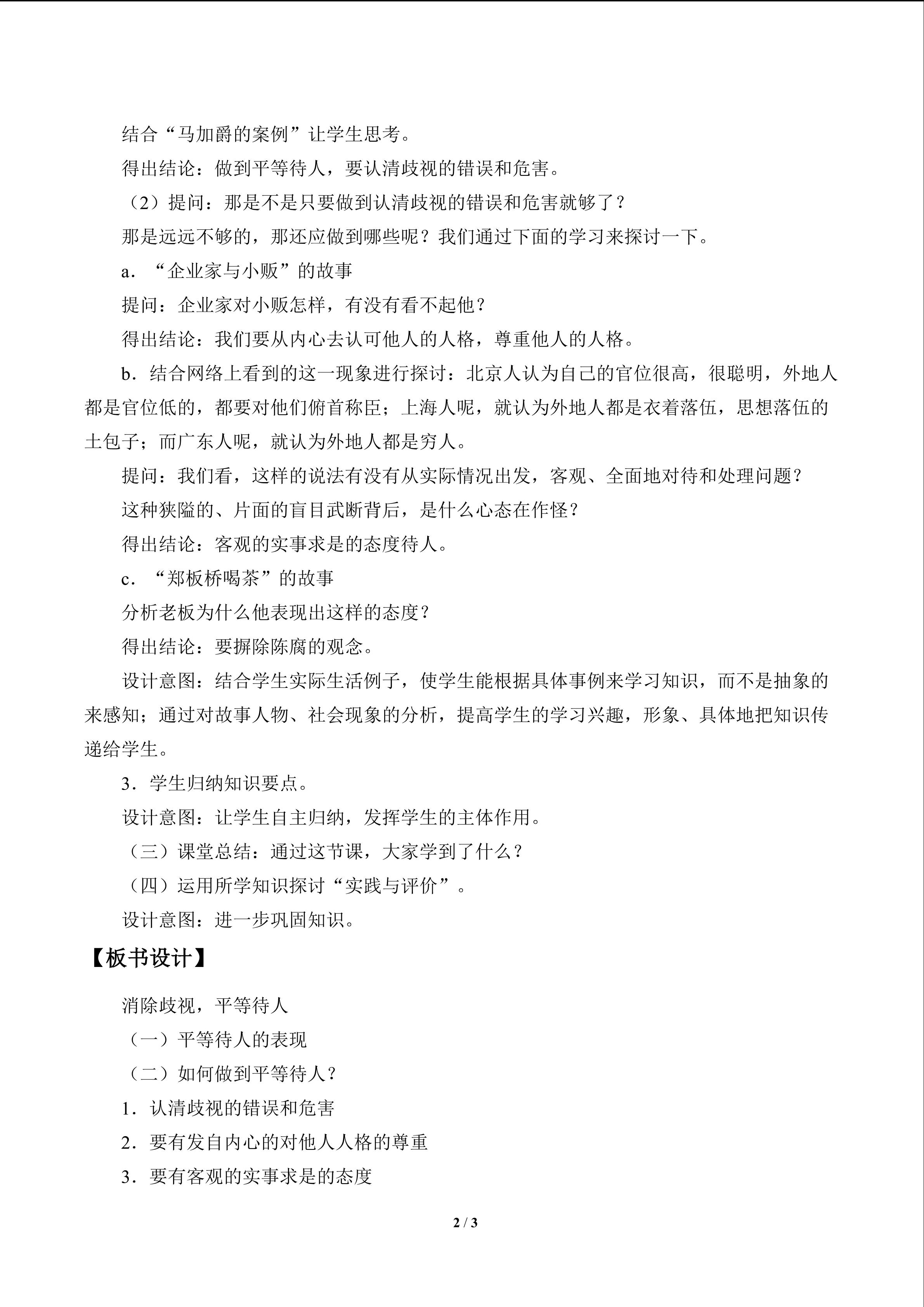 结合“马加爵的案例”让学生思考。

得出结论：做到平等待人，要认清歧视的错误和危害。

（2）提问：那是不是只要做到认清歧视的错误和危害就够了？

那是远远不够的，那还应做到哪些呢？我们通过下面的学习来探讨一下。

a．“企业家与小贩”的故事

提问：企业家对小贩怎样，有没有看不起他？

得出结论：我们要从内心去认可他人的人格，尊重他人的人格。

b．结合网络上看到的这一现象进行探讨：北京人认为自己的官位很高，很聪明，外地人都是官位低的，都要对他们俯首称臣；上海人呢，就认为外地人都是衣着落伍，思想落伍的土包子；而广东人呢，就认为外地人都是穷人。

提问：我们看，这样的说法有没有从实际情况出发，客观、全面地对待和处理问题？

这种狭隘的、片面的盲目武断背后，是什么心态在作怪？

得出结论：客观的实事求是的态度待人。

c．“郑板桥喝茶”的故事

分析老板为什么他表现出这样的态度？

得出结论：要摒除陈腐的观念。

设计意图：结合学生实际生活例子，使学生能根据具体事例来学习知识，而不是抽象的来感知；通过对故事人物、社会现象的分析，提高学生的学习兴趣，形象、具体地把知识传递给学生。

3．学生归纳知识要点。

设计意图：让学生自主归纳，发挥学生的主体作用。

（三）课堂总结：通过这节课，大家学到了什么？

（四）运用所学知识探讨“实践与评价”。

设计意图：进一步巩固知识。

【板书设计】

消除歧视，平等待人

（一）平等待人的表现

（二）如何做到平等待人？

1．认清歧视的错误和危害

2．要有发自内心的对他人人格的尊重

3．要有客观的实事求是的态度

2 / 3